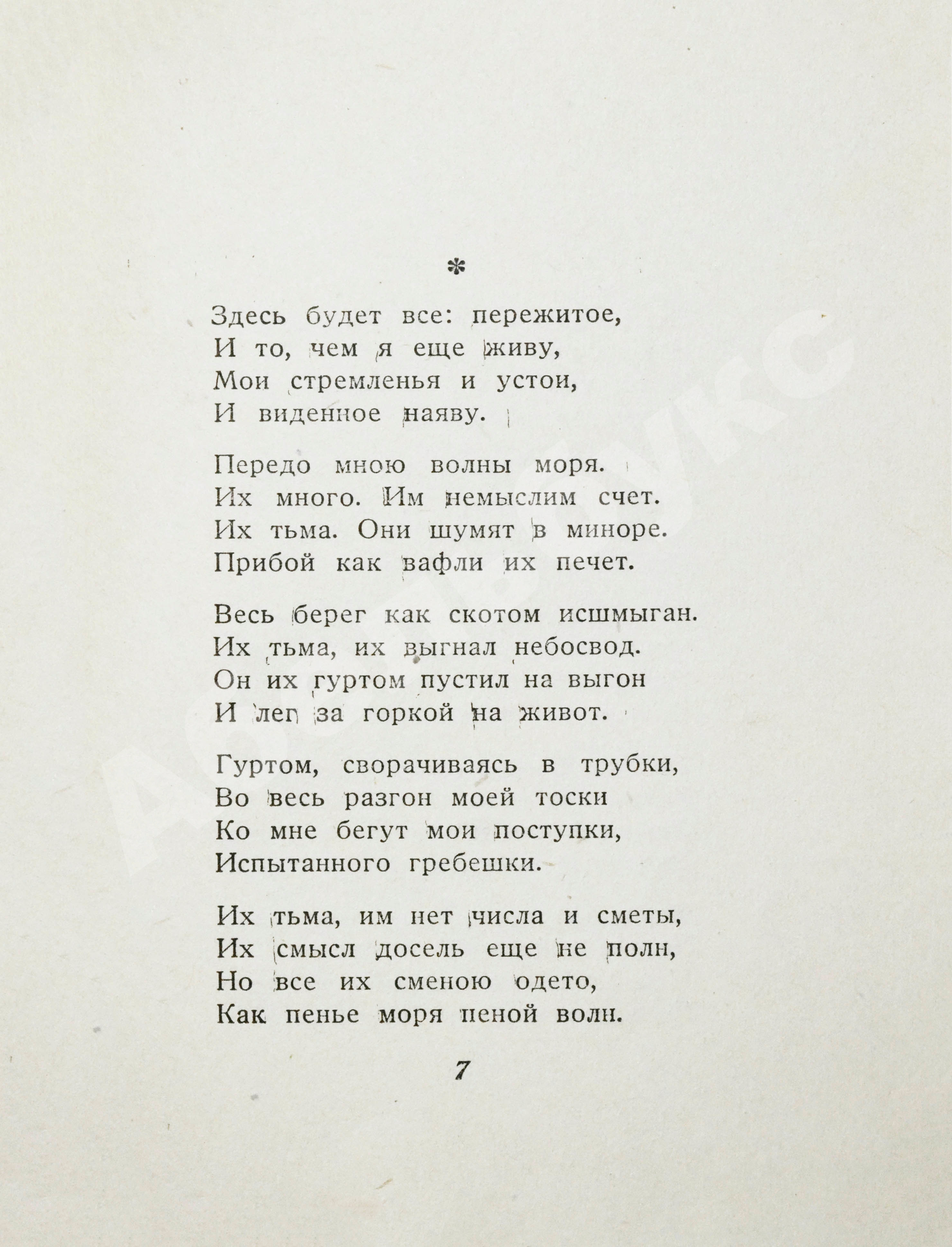 *

Здесь будет все: пережитое,
И то, чем я еще живу,
Мои стремленья и устои,
И виденное наяву.

Передо мною волны моря.
Их много. Им немыслим счет.
Их тьма. Они шумят в миноре.
Прибой как вафли их печет.

Весь берег как скотом исшмыган.
Их тьма, их выгнал небосвод.
Он их гуртом пустил на выгон
И лег за горкой на живот.

Гуртом, сворачиваясь в трубки,
Во весь разгон моей тоски
Ко мне бегут мои поступки,
Испытанного гребешки.

Их тьма, им нет числа и сметы,
Их смысл досель еще не полн,
Но все их сменою одето,
Как пенье моря пеной волн.

7